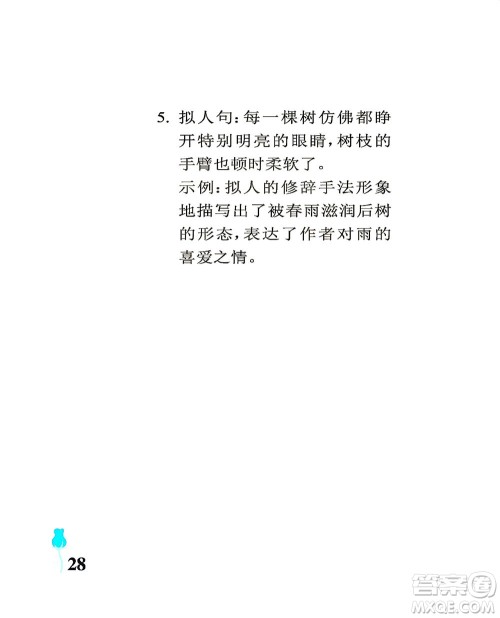 5. 拟人句：每一棵树仿佛都睁开特别明亮的眼睛，树枝的手臂也顿时柔软了。
示例：拟人的修辞手法形象地描写出了被春雨滋润后树的形态，表达了作者对雨的喜爱之情。

28

答案圈
MXQE.COM